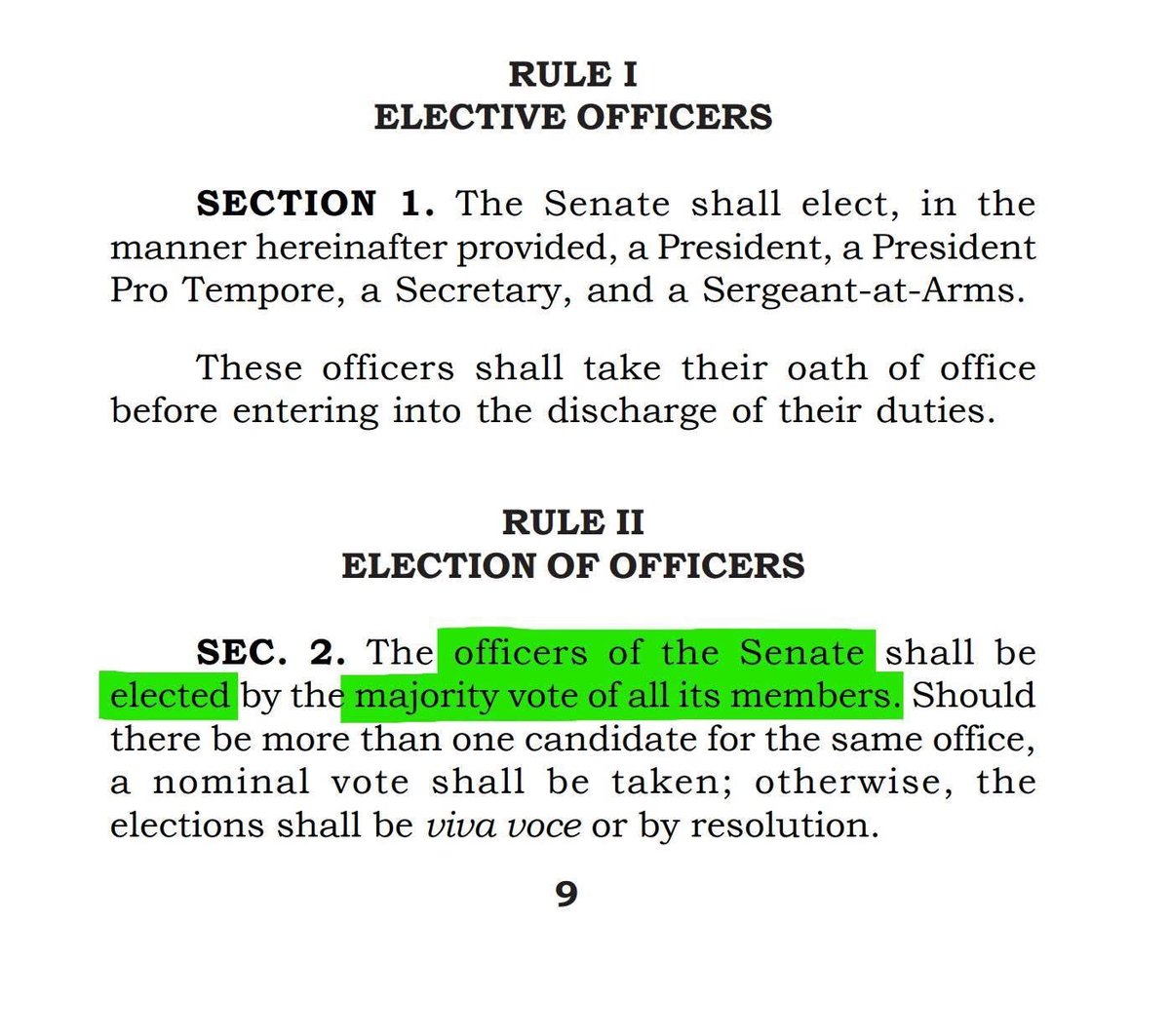 RULE I
ELECTIVE OFFICERS

SECTION 1. The Senate shall elect, in the manner hereinafter provided, a President, a President Pro Tempore, a Secretary, and a Sergeant-at-Arms.

These officers shall take their oath of office before entering into the discharge of their duties.

RULE II
ELECTION OF OFFICERS

SEC. 2. The officers of the Senate shall be elected by the majority vote of all its members. Should there be more than one candidate for the same office, a nominal vote shall be taken; otherwise, the elections shall be viva voce or by resolution.

9